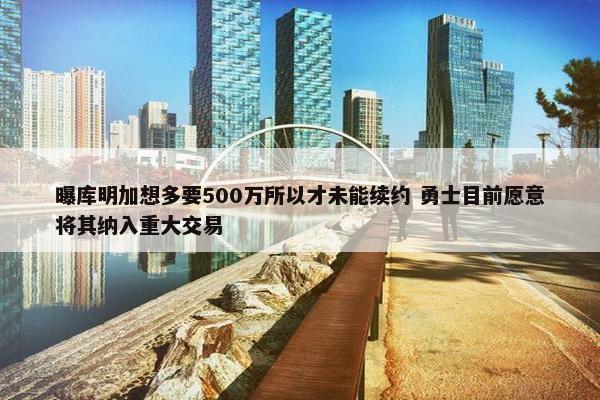 曝库明加想多要500万所以才未能续约 勇士目前愿意将其纳入重大交易